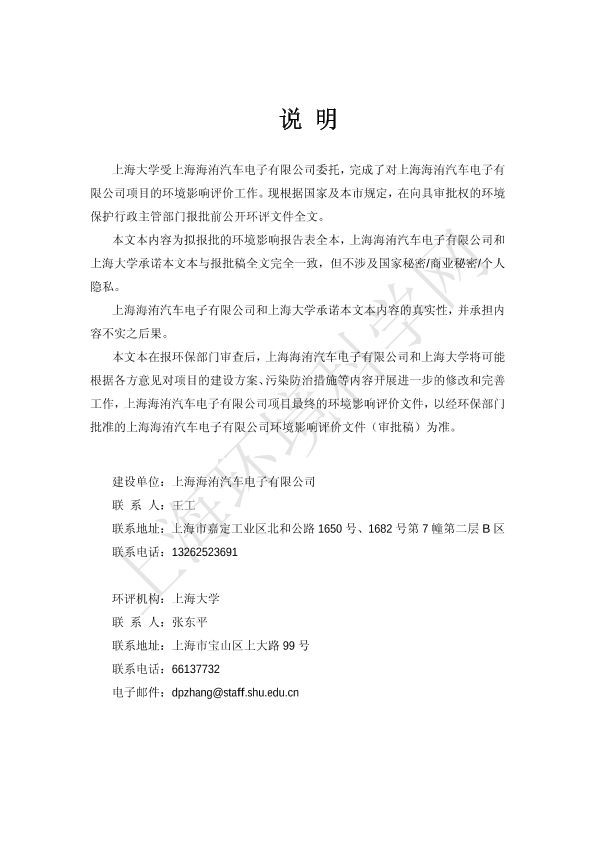 说 明

上海大学受上海海洧汽车电子有限公司委托，完成了对上海海洧汽车电子有限公司项目的环境影响评价工作。现根据国家及本市规定，在向具审批权的环境保护行政主管部门报批前公开环评文件全文。

本文本内容为拟报批的环境影响报告表全本，上海海洧汽车电子有限公司和上海大学承诺本文本与报批稿全文完全一致，但不涉及国家秘密/商业秘密/个人隐私。

上海海洧汽车电子有限公司和上海大学承诺本文本内容的真实性，并承担内容不实之后果。

本文本在报环保部门审查后，上海海洧汽车电子有限公司和上海大学将可能根据各方意见对项目的建设方案、污染防治措施等内容开展进一步的修改和完善工作，上海海洧汽车电子有限公司项目最终的环境影响评价文件，以经环保部门批准的上海海洧汽车电子有限公司环境影响评价文件（审批稿）为准。

建设单位：上海海洧汽车电子有限公司
联 系 人：王工
联系地址：上海市嘉定工业区北和公路 1650 号、1682 号第 7 幢第二层 B 区
联系电话：13262523691

环评机构：上海大学
联 系 人：张东平
联系地址：上海市宝山区上大路 99 号
联系电话：66137732
电子邮件：dpzhang@staff.shu.edu.cn

上海环境科学院